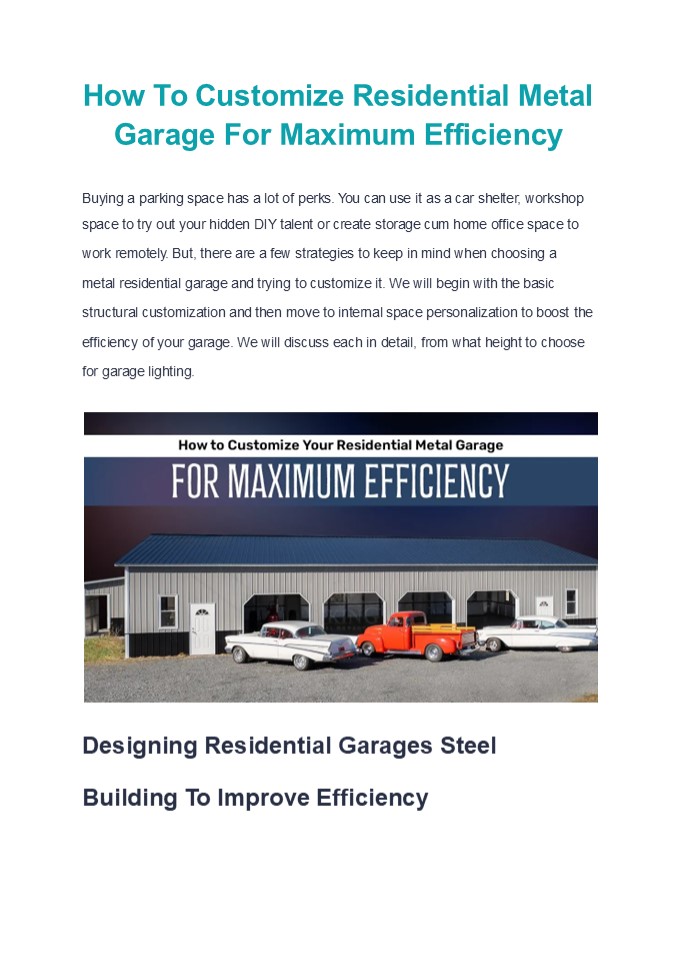 How To Customize Residential Metal Garage For Maximum Efficiency

Buying a parking space has a lot of perks. You can use it as a car shelter, workshop space to try out your hidden DIY talent or create storage cum home office space to work remotely. But, there are a few strategies to keep in mind when choosing a metal residential garage and trying to customize it. We will begin with the basic structural customization and then move to internal space personalization to boost the efficiency of your garage. We will discuss each in detail, from what height to choose for garage lighting.

How to Customize Your Residential Metal Garage

FOR MAXIMUM EFFICIENCY

Designing Residential Garages Steel Building To Improve Efficiency